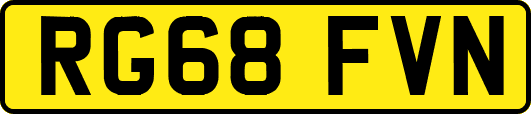 RG68 FVN